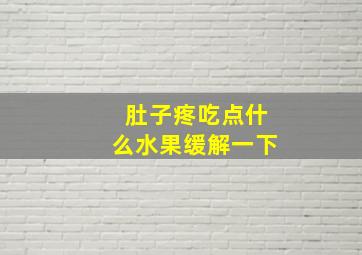 肚子疼吃点什么水果缓解一下